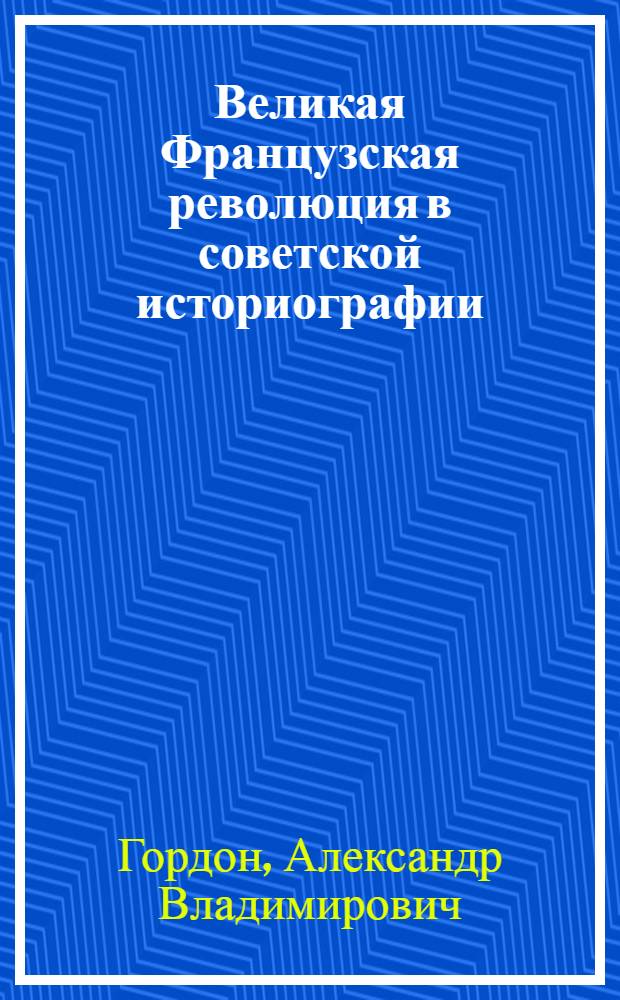 Великая Французская революция в советской историографии

Гордон, Александр Владимирович